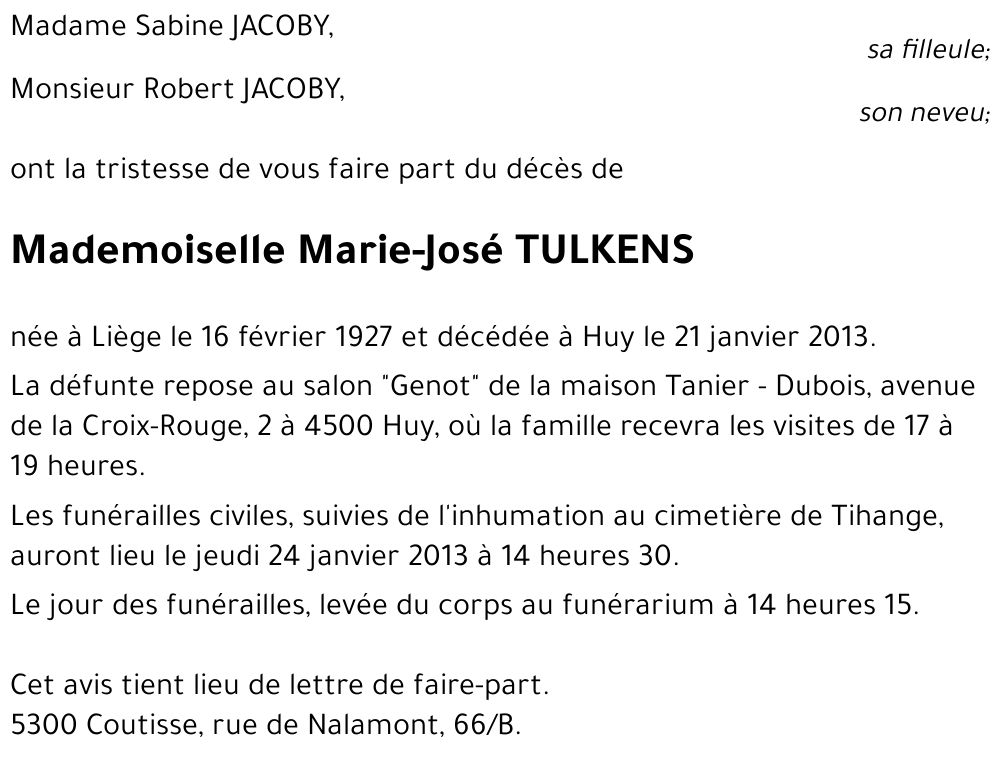 Madame Sabine JACOBY,

sa filleule;

Monsieur Robert JACOBY,

son neveu;

ont la tristesse de vous faire part du décès de

Mademoiselle Marie-José TULKENS

née à Liège le 16 février 1927 et décédée à Huy le 21 janvier 2013.

La défunte repose au salon "Genot" de la maison Tanier - Dubois, avenue de la Croix-Rouge, 2 à 4500 Huy, où la famille recevra les visites de 17 à 19 heures.

Les funérailles civiles, suivies de l'inhumation au cimetière de Tihange, auront lieu le jeudi 24 janvier 2013 à 14 heures 30.

Le jour des funérailles, levée du corps au funérarium à 14 heures 15.

Cet avis tient lieu de lettre de faire-part.
5300 Coutisse, rue de Nalamont, 66/B.